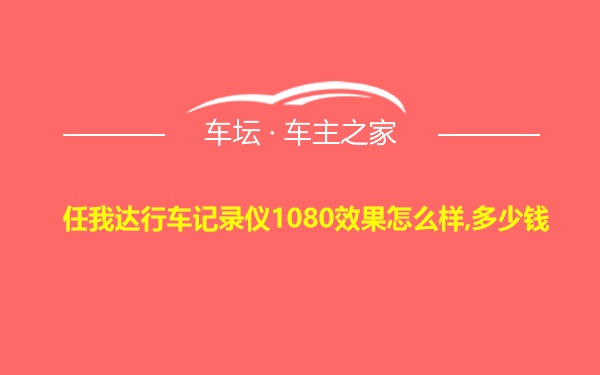 车坛 · 车主之家

任我达行车记录仪1080效果怎么样,多少钱